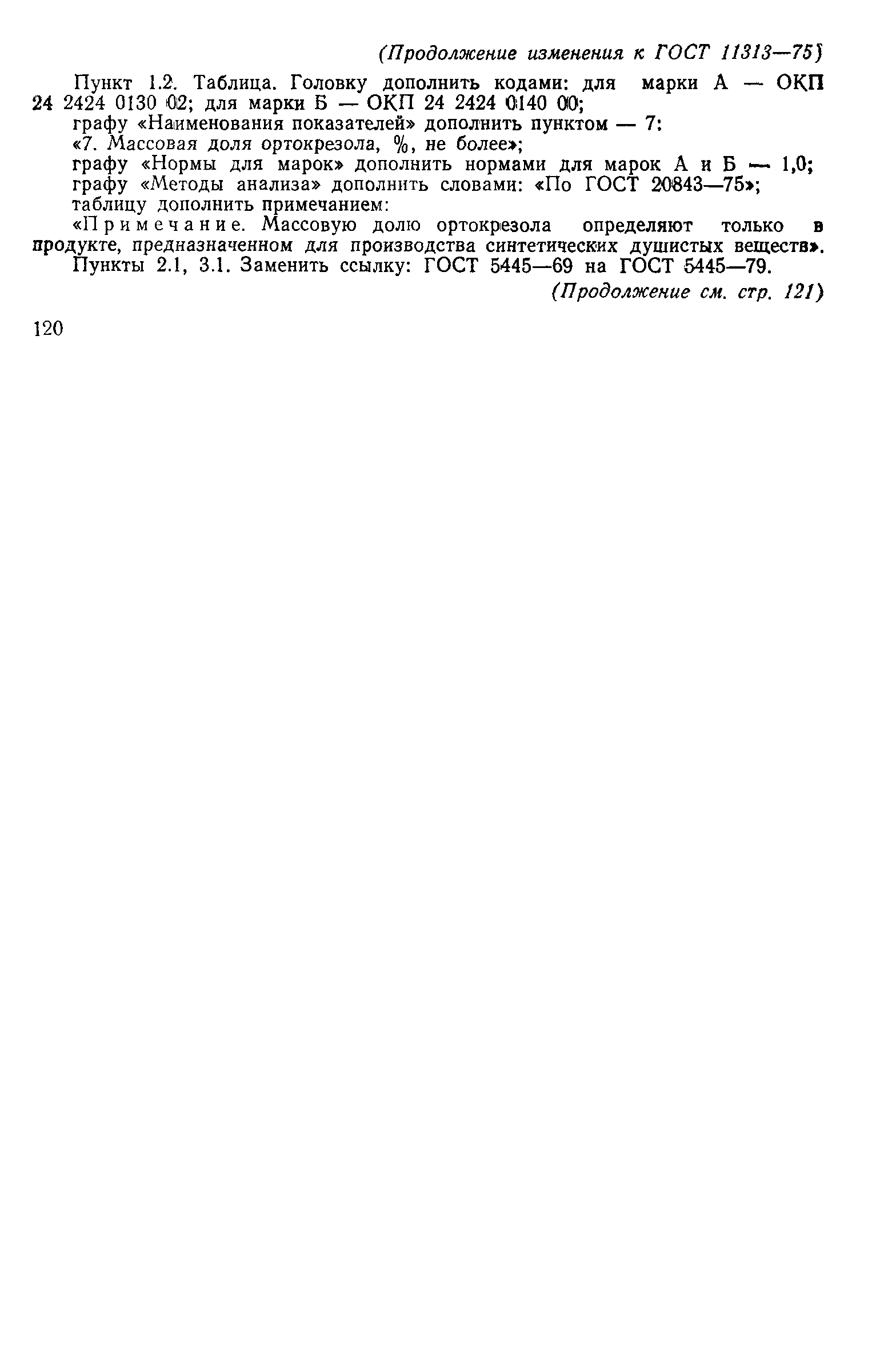 (Продолжение изменения к ГОСТ 11313—75)

Пункт 1.2. Таблица. Головку дополнить кодами: для марки А — ОКП 24 2424 0130 02; для марки Б — ОКП 24 2424 0140 00;

графу «Наименования показателей» дополнить пунктом — 7:

«7. Массовая доля ортокрезола, %, не более»;

графу «Нормы для марок» дополнить нормами для марок А и Б — 1,0;

графу «Методы анализа» дополнить словами: «По ГОСТ 20843—75»;

таблицу дополнить примечанием:

«Примечание. Массовую долю ортокрезола определяют только в продукте, предназначенном для производства синтетических душистых веществ».

Пункты 2.1, 3.1. Заменить ссылку: ГОСТ 5445—69 на ГОСТ 5445—79.

(Продолжение см. стр. 121)

120